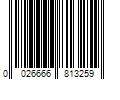 0 026666 813259